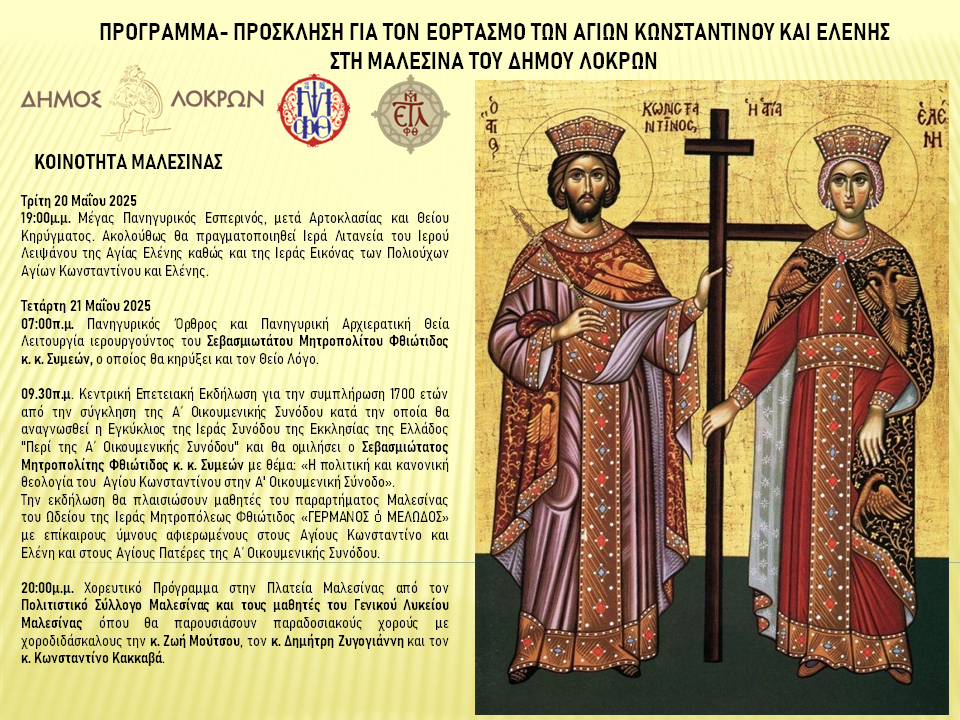 ΠΡΟΓΡΑΜΜΑ- ΠΡΟΣΚΛΗΣΗ ΓΙΑ ΤΟΝ ΕΟΡΤΑΣΜΟ ΤΩΝ ΑΓΙΩΝ ΚΩΝΣΤΑΝΤΙΝΟΥ ΚΑΙ ΕΛΕΝΗΣ ΣΤΗ ΜΑΛΕΣΙΝΑ ΤΟΥ ΔΗΜΟΥ ΛΟΚΡΩΝ

ΔΗΜΟΣ ΛΟΚΡΩΝ

ΚΟΙΝΟΤΗΤΑ ΜΑΛΕΣΙΝΑΣ

Τρίτη 20 Μαΐου 2025
19:00μ.μ. Μέγας Πανηγυρικός Εσπερινός, μετά Αρτοκλασίας και θείου Κηρύγματος. Ακολούθως θα πραγματοποιηθεί Ιερά Λιτανεία του Ιερού Λειψάνου της Αγίας Ελένης καθώς και της Ιεράς Εικόνας των Πολιούχων Αγίων Κωνσταντίνου και Ελένης.

Τετάρτη 21 Μαΐου 2025
07:00π.μ. Πανηγυρικός Όρθρος και Πανηγυρική Αρχιερατική Θεία Λειτουργία ιερουργούντος του Σεβασμιωτάτου Μητροπολίτου Φθιώτιδος κ. κ. Συμεών, ο οποίος θα κηρύξει και τον Θείο Λόγο.

09.30π.μ. Κεντρική Επετειακή Εκδήλωση για την συμπλήρωση 1700 ετών από την σύγκληση της Α΄ Οικουμενικής Συνόδου κατά την οποία θα αναγνωσθεί η Εγκύκλιος της Ιεράς Συνόδου της Εκκλησίας της Ελλάδος "Περί της Α΄ Οικουμενικής Συνόδου" και θα ομιλήσει ο Σεβασμιώτατος Μητροπολίτης Φθιώτιδος κ. κ. Συμεών με θέμα: «Η πολιτική και κανονική θεολογία του Αγίου Κωνσταντίνου στην Α' Οικουμενική Σύνοδο».
Την εκδήλωση θα πλαισιώσουν μαθητές του παραρτήματος Μαλεσίνας του Ωδείου της Ιεράς Μητροπόλεως Φθιώτιδος «ΓΕΡΜΑΝΟΣ ὁ ΜΕΛΩΔΟΣ» με επίκαιρους ύμνους αφιερωμένους στους Αγίους Κωνσταντίνο και Ελένη και στους Αγίους Πατέρες της Α΄ Οικουμενικής Συνόδου.

20:00μ.μ. Χορευτικό Πρόγραμμα στην Πλατεία Μαλεσίνας από τον Πολιτιστικό Σύλλογο Μαλεσίνας και τους μαθητές του Γενικού Λυκείου Μαλεσίνας όπου θα παρουσιάσουν παραδοσιακούς χορούς με χοροδιδάσκαλους την κ. Ζωή Μούτσου, τον κ. Δημήτρη Ζυγογιάννη και τον κ. Κωνσταντίνο Κακκαβά.

Ο ΑΓΙΟΣ ΚΩΝΣΤΑΝΤΙΝΟΣ Η ΑΓΙΑ ΕΛΕΝΗ